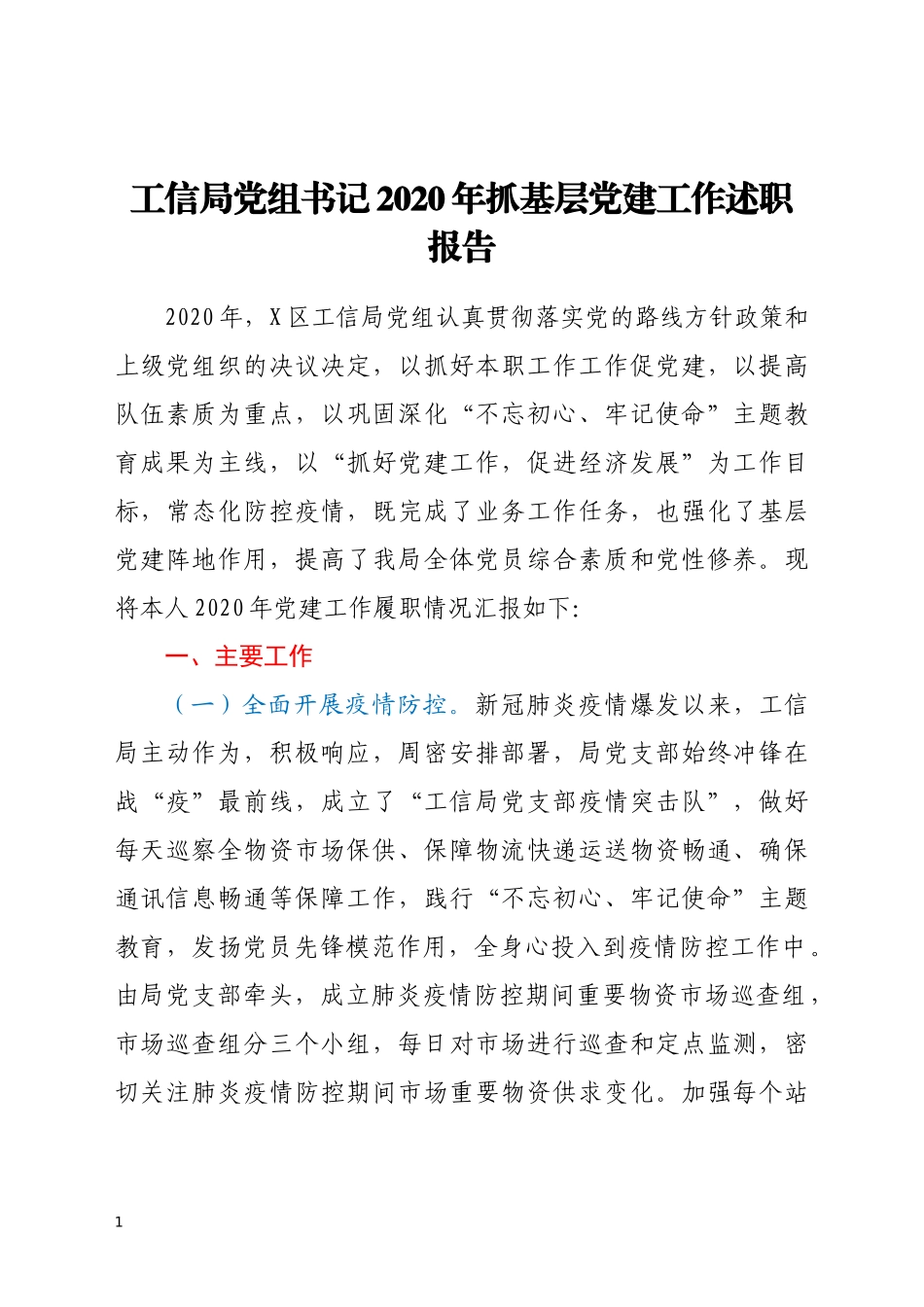 工信局党组书记2020年抓基层党建工作述职报告

2020年，X区工信局党组认真贯彻落实党的路线方针政策和上级党组织的决议决定，以抓好本职工作工作促党建，以提高队伍素质为重点，以巩固深化“不忘初心、牢记使命”主题教育成果为主线，以“抓好党建工作，促进经济发展”为工作目标，常态化防控疫情，既完成了业务工作任务，也强化了基层党建阵地作用，提高了我局全体党员综合素质和党性修养。现将本人2020年党建工作履职情况汇报如下:

一、主要工作

（一）全面开展疫情防控。新冠肺炎疫情爆发以来，工信局主动作为，积极响应，周密安排部署，局党支部始终冲锋在战“疫”最前线，成立了“工信局党支部疫情突击队”，做好每天巡察全物资市场保供、保障物流快递运送物资畅通、确保通讯信息畅通等保障工作，践行“不忘初心、牢记使命”主题教育，发扬党员先锋模范作用，全身心投入到疫情防控工作中。由局党支部牵头，成立肺炎疫情防控期间重要物资市场巡查组，市场巡查组分三个小组，每日对市场进行巡查和定点监测，密切关注肺炎疫情防控期间市场重要物资供求变化。加强每个站

1